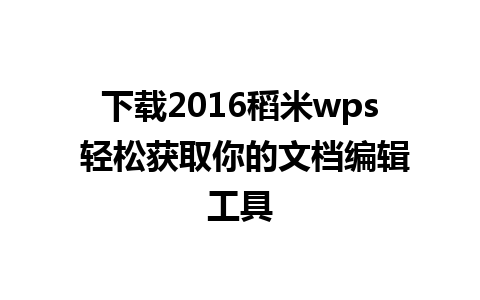 下载2016稻米wps 轻松获取你的文档编辑工具